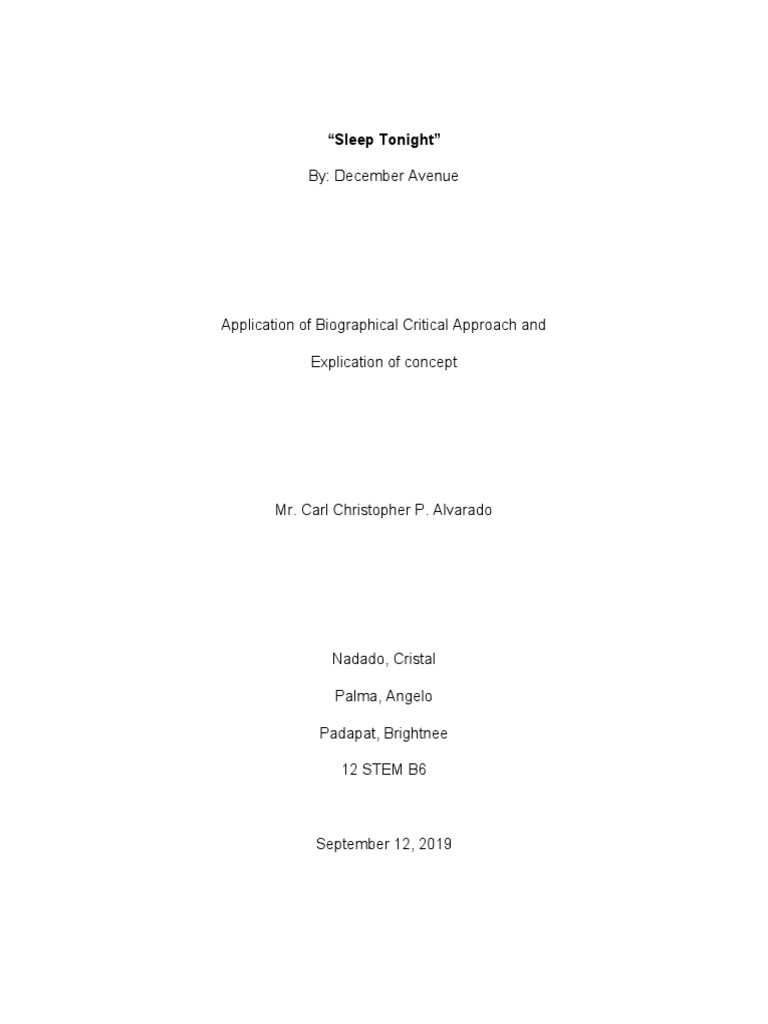 “Sleep Tonight”

By: December Avenue

Application of Biographical Critical Approach and

Explication of concept

Mr. Carl Christopher P. Alvarado

Nadado, Cristal

Palma, Angelo

Padapat, Brightnee

12 STEM B6

September 12, 2019